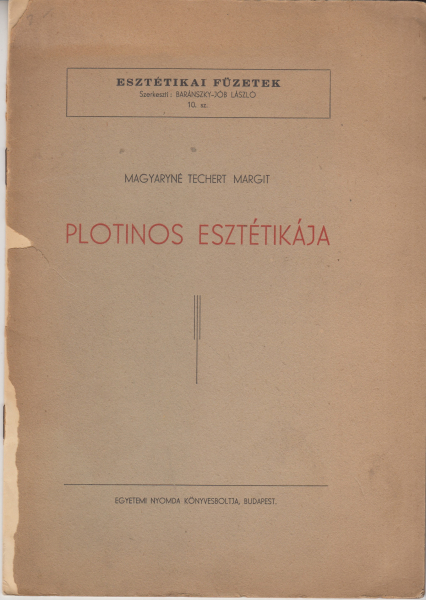 ESZTÉTIKAI FÜZETEK
Szerkeszti: BARÁNSZKY-JÓB LÁSZLÓ
10. sz.

MAGYARYNÉ TECHERT MARGIT

PLOTINOS ESZTÉTIKÁJA

EGYETEMI NYOMDA KÖNYVESBOLTJA, BUDAPEST.